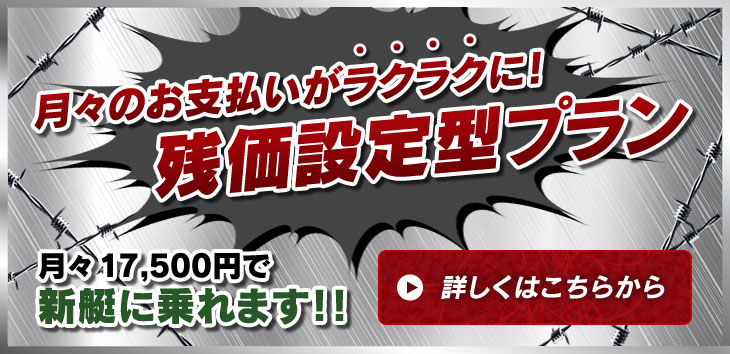 月々のお支払いがラクラクに!
残価設定型プラン

月々 17,500円で
新艇に乗れます!!

詳しくはこちらから